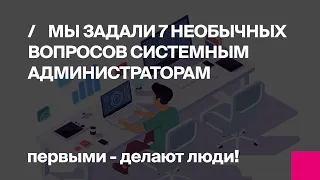 / МЫ ЗАДАЛИ 7 НЕОБЫЧНЫХ ВОПРОСОВ СИСТЕМНЫМ АДМИНИСТРАТОРАМ

первыми - делают люди!